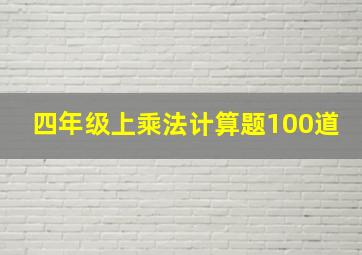 四年级上乘法计算题100道